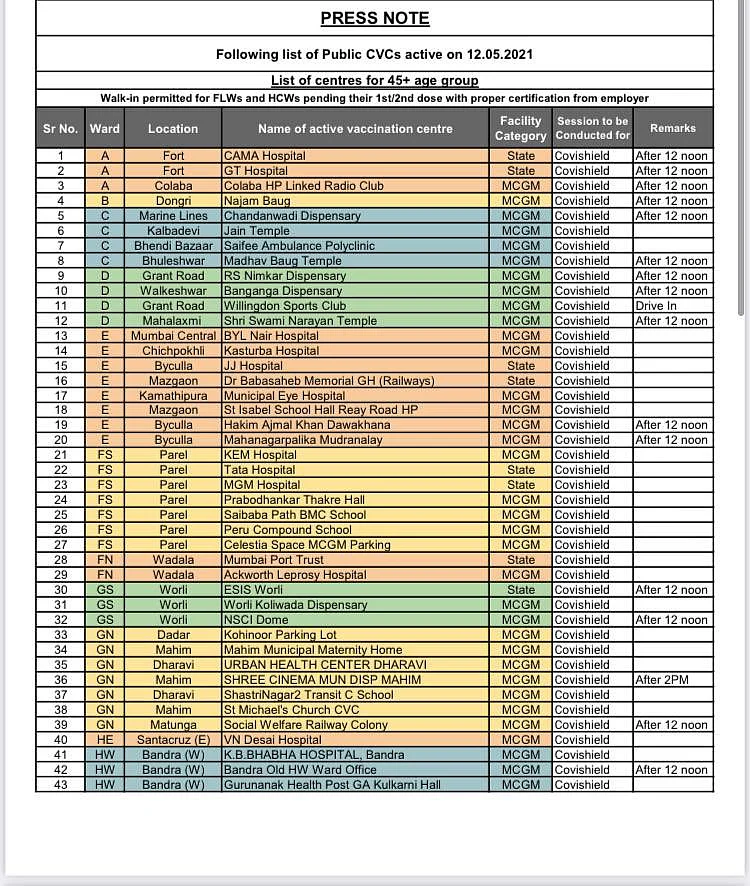 PRESS NOTE

Following list of Public CVCs active on 12.05.2021

List of centres for 45+ age group

Walk-in permitted for FLWs and HCWs pending their 1st/2nd dose with proper certification from employer

| Sr No. | Ward | Location | Name of active vaccination centre | Facility Category | Session to be Conducted for | Remarks |
|---|---|---|---|---|---|---|
| 1 | A | Fort | CAMA Hospital | State | Covishield | After 12 noon |
| 2 | A | Fort | GT Hospital | State | Covishield | After 12 noon |
| 3 | A | Colaba | Colaba HP Linked Radio Club | MCGM | Covishield | After 12 noon |
| 4 | B | Dongri | Najam Baug | MCGM | Covishield | After 12 noon |
| 5 | C | Marine Lines | Chandanwadi Dispensary | MCGM | Covishield | After 12 noon |
| 6 | C | Kalbadevi | Jain Temple | MCGM | Covishield | |
| 7 | C | Bhendi Bazaar | Saifee Ambulance Polyclinic | MCGM | Covishield | |
| 8 | C | Bhuleshwar | Madhav Baug Temple | MCGM | Covishield | After 12 noon |
| 9 | D | Grant Road | RS Nimkar Dispensary | MCGM | Covishield | After 12 noon |
| 10 | D | Walkeshwar | Banganga Dispensary | MCGM | Covishield | After 12 noon |
| 11 | D | Grant Road | Willingdon Sports Club | MCGM | Covishield | Drive In |
| 12 | D | Mahalaxmi | Shri Swami Narayan Temple | MCGM | Covishield | After 12 noon |
| 13 | E | Mumbai Central | BYL Nair Hospital | MCGM | Covishield | |
| 14 | E | Chichpokhli | Kasturba Hospital | MCGM | Covishield | |
| 15 | E | Byculla | JJ Hospital | State | Covishield | |
| 16 | E | Mazgaon | Dr Babasaheb Memorial GH (Railways) | State | Covishield | |
| 17 | E | Kamathipura | Municipal Eye Hospital | MCGM | Covishield | |
| 18 | E | Mazgaon | St Isabel School Hall Reay Road HP | MCGM | Covishield | |
| 19 | E | Byculla | Hakim Ajmal Khan Dawakhana | MCGM | Covishield | After 12 noon |
| 20 | E | Byculla | Mahanagarpalika Mudranalay | MCGM | Covishield | After 12 noon |
| 21 | FS | Parel | KEM Hospital | MCGM | Covishield | |
| 22 | FS | Parel | Tata Hospital | State | Covishield | |
| 23 | FS | Parel | MGM Hospital | State | Covishield | |
| 24 | FS | Parel | Prabodhankar Thakre Hall | MCGM | Covishield | |
| 25 | FS | Parel | Saibaba Path BMC School | MCGM | Covishield | |
| 26 | FS | Parel | Peru Compound School | MCGM | Covishield | |
| 27 | FS | Parel | Celestia Space MCGM Parking | MCGM | Covishield | |
| 28 | FN | Wadala | Mumbai Port Trust | State | Covishield | |
| 29 | FN | Wadala | Ackworth Leprosy Hospital | MCGM | Covishield | |
| 30 | GS | Worli | ESIS Worli | State | Covishield | After 12 noon |
| 31 | GS | Worli | Worli Koliwada Dispensary | MCGM | Covishield | |
| 32 | GS | Worli | NSCI Dome | MCGM | Covishield | After 12 noon |
| 33 | GN | Dadar | Kohinoor Parking Lot | MCGM | Covishield | |
| 34 | GN | Mahim | Mahim Municipal Maternity Home | MCGM | Covishield | |
| 35 | GN | Dharavi | URBAN HEALTH CENTER DHARAVI | MCGM | Covishield | |
| 36 | GN | Mahim | SHREE CINEMA MUN DISP MAHIM | MCGM | Covishield | After 2PM |
| 37 | GN | Dharavi | ShastriNagar2 Transit C School | MCGM | Covishield | |
| 38 | GN | Mahim | St Michael's Church CVC | MCGM | Covishield | |
| 39 | GN | Matunga | Social Welfare Railway Colony | MCGM | Covishield | After 12 noon |
| 40 | HE | Santacruz (E) | VN Desai Hospital | MCGM | Covishield | |
| 41 | HW | Bandra (W) | K.B.BHABHA HOSPITAL, Bandra | MCGM | Covishield | |
| 42 | HW | Bandra (W) | Bandra Old HW Ward Office | MCGM | Covishield | After 12 noon |
| 43 | HW | Bandra (W) | Gurunanak Health Post GA Kulkarni Hall | MCGM | Covishield | |